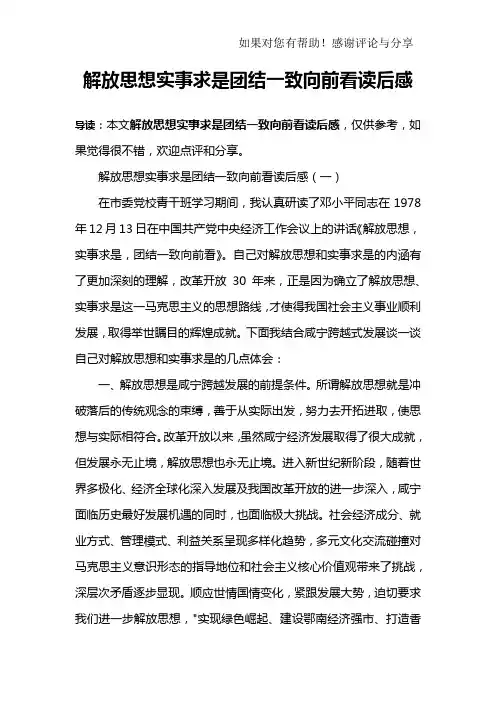 如果对您有帮助！感谢评论与分享

解放思想实事求是团结一致向前看读后感

导读：本文解放思想实事求是团结一致向前看读后感，仅供参考，如果觉得很不错，欢迎点评和分享。

解放思想实事求是团结一致向前看读后感（一）

在市委党校青干班学习期间，我认真研读了邓小平同志在 1978 年 12 月 13 日在中国共产党中央经济工作会议上的讲话《解放思想，实事求是，团结一致向前看》。自己对解放思想和实事求是的内涵有了更加深刻的理解，改革开放 30 年来，正是因为确立了解放思想、实事求是这一马克思主义的思想路线，才使得我国社会主义事业顺利发展，取得举世瞩目的辉煌成就。下面我结合咸宁跨越式发展谈一谈自己对解放思想和实事求是的几点体会：

一、解放思想是咸宁跨越发展的前提条件。所谓解放思想就是冲破落后的传统观念的束缚，善于从实际出发，努力去开拓进取，使思想与实际相符合。改革开放以来，虽然咸宁经济发展取得了很大成就，但发展永无止境，解放思想也永无止境。进入新世纪新阶段，随着世界多极化、经济全球化深入发展及我国改革开放的进一步深入，咸宁面临历史最好发展机遇的同时，也面临极大挑战。社会经济成分、就业方式、管理模式、利益关系呈现多样化趋势，多元文化交流碰撞对马克思主义意识形态的指导地位和社会主义核心价值观带来了挑战，深层次矛盾逐步显现。顺应世情国情变化，紧跟发展大势，迫切要求我们进一步解放思想，"实现绿色崛起、建设鄂南经济强市、打造香